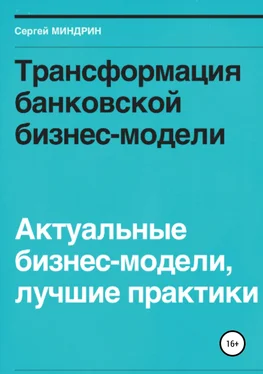 Сергей МИНДРИН

Трансформация банковской бизнес-модели

Актуальные бизнес-модели, лучшие практики

16+